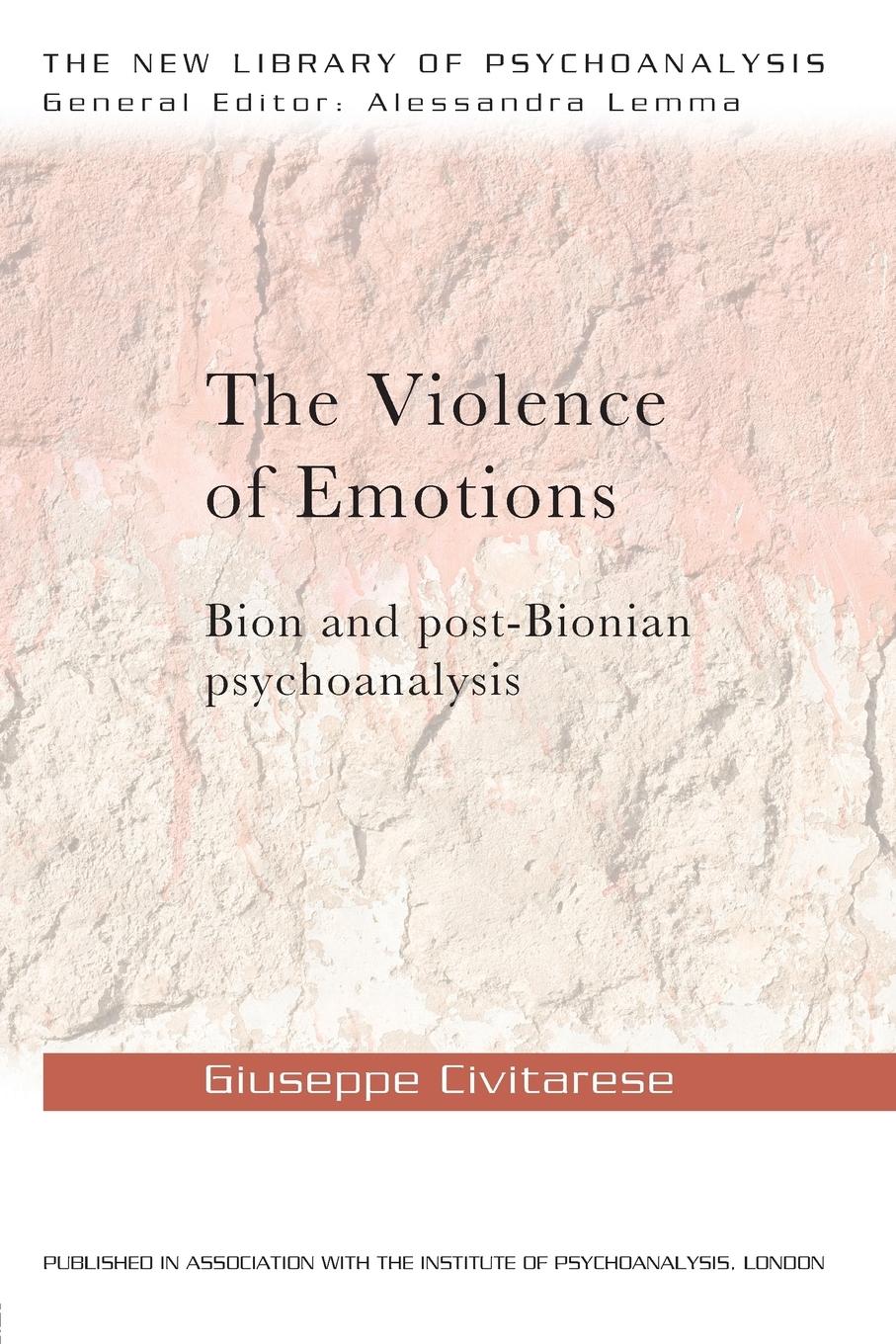 THE NEW LIBRARY OF PSYCHOANALYSIS
General Editor: Alessandra Lemma

The Violence of Emotions

Bion and post-Bionian psychoanalysis

Giuseppe Civitarese

PUBLISHED IN ASSOCIATION WITH THE INSTITUTE OF PSYCHOANALYSIS, LONDON